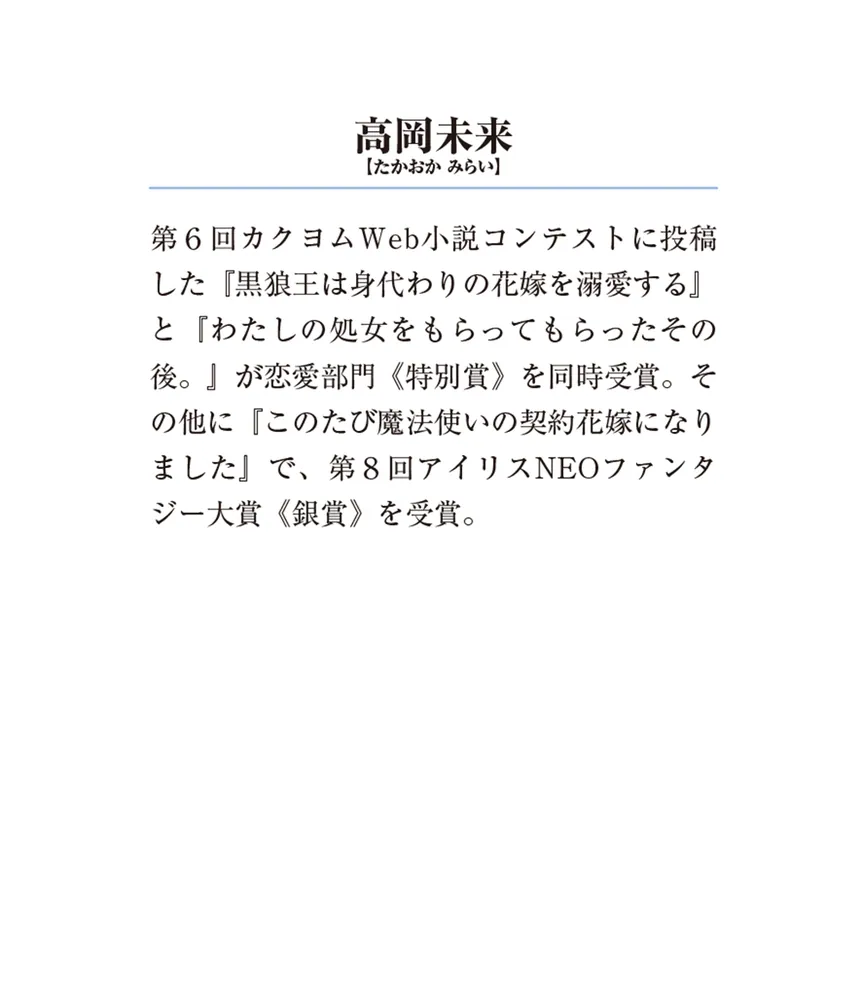 高岡未来
【たかおか みらい】

第６回カクヨムWeb小説コンテストに投稿した『黒狼王は身代わりの花嫁を溺愛する』と『わたしの処女をもらってもらったその後。』が恋愛部門《特別賞》を同時受賞。その他に『このたび魔法使いの契約花嫁になりました』で、第８回アイリスNEOファンタジー大賞《銀賞》を受賞。